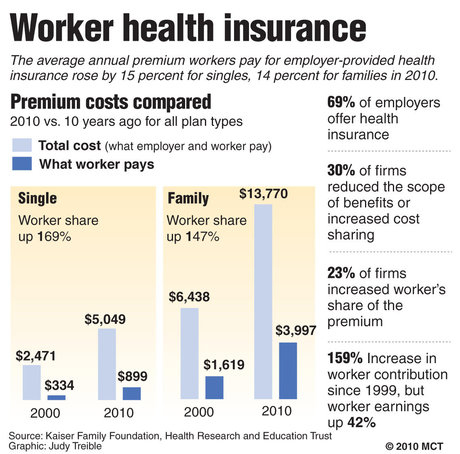 Worker health insurance

The average annual premium workers pay for employer-provided health insurance rose by 15 percent for singles, 14 percent for families in 2010.

Premium costs compared

2010 vs. 10 years ago for all plan types

Total cost (what employer and worker pay)

What worker pays

Single

Worker share up 169%

$2,471

$334

2000

$5,049

$899

2010

Family

Worker share up 147%

$6,438

$1,619

2000

$13,770

$3,997

2010

69% of employers offer health insurance

30% of firms reduced the scope of benefits or increased cost sharing

23% of firms increased worker's share of the premium

159% Increase in worker contribution since 1999, but worker earnings up 42%

Source: Kaiser Family Foundation, Health Research and Education Trust
Graphic: Judy Treible

© 2010 MCT